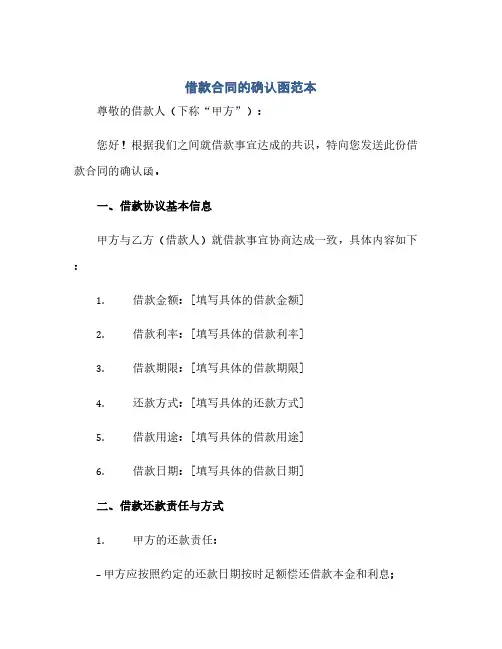 借款合同的确认函范本

尊敬的借款人（下称“甲方”）：

您好！根据我们之间就借款事宜达成的共识，特向您发送此份借款合同的确认函。

一、借款协议基本信息

甲方与乙方（借款人）就借款事宜协商达成一致，具体内容如下：

1. 借款金额：[填写具体的借款金额]

2. 借款利率：[填写具体的借款利率]

3. 借款期限：[填写具体的借款期限]

4. 还款方式：[填写具体的还款方式]

5. 借款用途：[填写具体的借款用途]

6. 借款日期：[填写具体的借款日期]

二、借款还款责任与方式

1. 甲方的还款责任：

- 甲方应按照约定的还款日期按时足额偿还借款本金和利息；